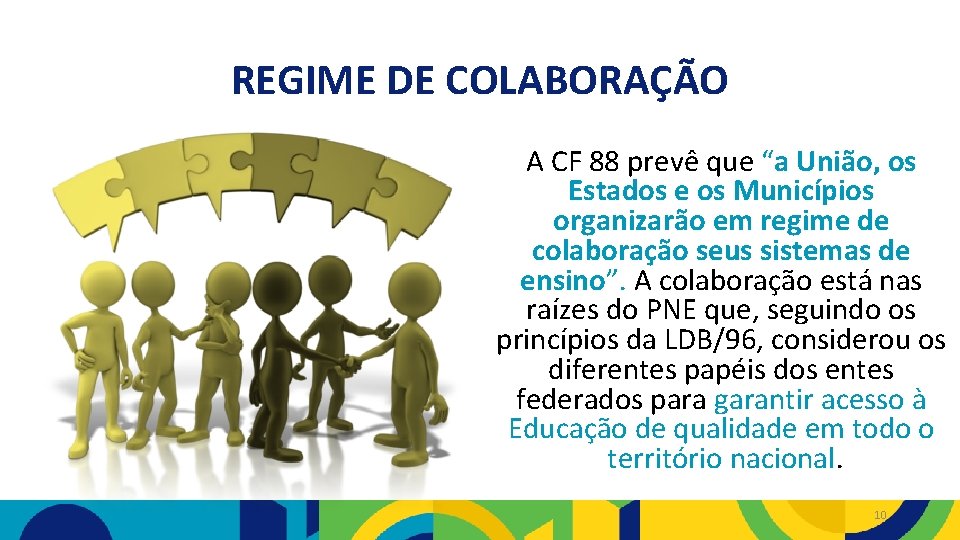 REGIME DE COLABORAÇÃO

A CF 88 prevê que “a União, os Estados e os Municípios organizarão em regime de colaboração seus sistemas de ensino”. A colaboração está nas raízes do PNE que, seguindo os princípios da LDB/96, considerou os diferentes papéis dos entes federados para garantir acesso à Educação de qualidade em todo o território nacional.

10